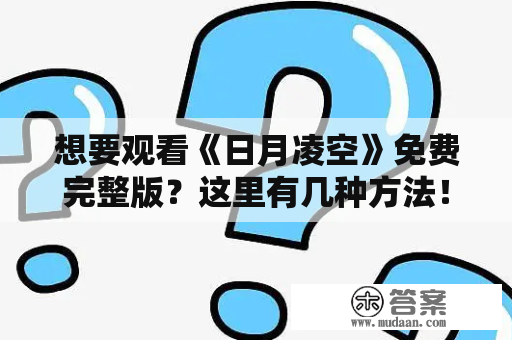 想要观看《日月凌空》免费完整版？这里有几种方法！

木 答案
www.mudaan.com